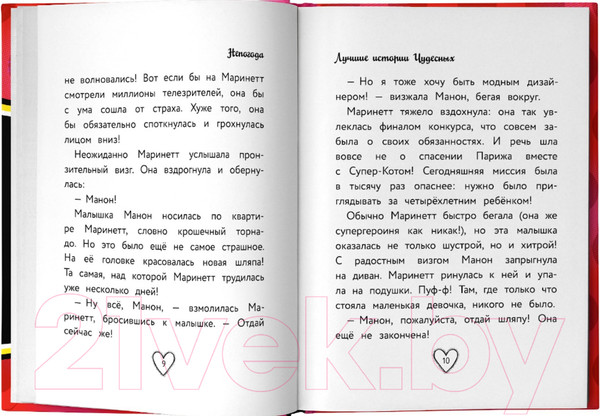 Непогода

не волновались! Вот если бы на Маринетт смотрели миллионы телезрителей, она бы с ума сошла от страха. Хуже того, она бы обязательно споткнулась и грохнулась лицом вниз!

Неожиданно Маринетт услышала пронзительный визг. Она вздрогнула и обернулась:

— Манон!

Малышка Манон носилась по квартире Маринетт, словно крошечный торнадо. Но это было ещё не самое страшное. На её головке красовалась новая шляпа! Та самая, над которой Маринетт трудилась уже несколько дней!

— Ну всё, Манон, — взмолилась Маринетт, бросившись к малышке. — Отдай сейчас же!

9

Лучшие истории Чудесных

— Но я тоже хочу быть модным дизайнером! — визжала Манон, бегая вокруг.

Маринетт тяжело вздохнула: она так увлеклась финалом конкурса, что совсем забыла о своих обязанностях. И речь шла вовсе не о спасении Парижа вместе с Супер-Котом! Сегодняшняя миссия была в тысячу раз опаснее: нужно было приглядывать за четырёхлетним ребёнком!

Обычно Маринетт быстро бегала (она же супергероиня как никак!), но эта малышка оказалась не только шустрой, но и хитрой! С радостным визгом Манон запрыгнула на диван. Маринетт ринулась к ней и упала на подушки. Пуф-ф! Там, где только что стояла маленькая девочка, никого не было.

— Манон, пожалуйста, отдай шляпу! Она ещё не закончена!

10

21vek.by